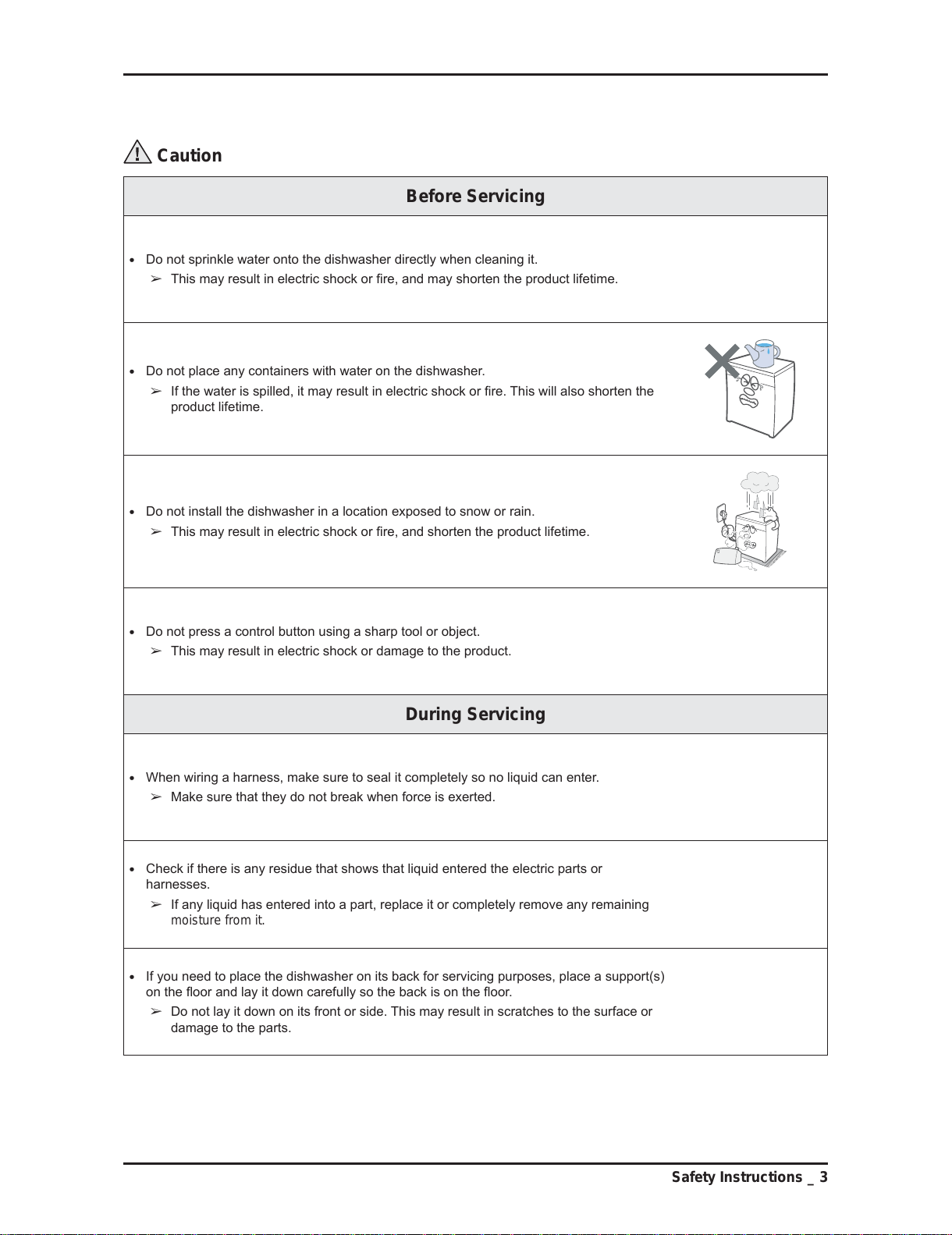 Caution

Before Servicing

• Do not sprinkle water onto the dishwasher directly when cleaning it.
➢ This may result in electric shock or fire, and may shorten the product lifetime.

• Do not place any containers with water on the dishwasher.
➢ If the water is spilled, it may result in electric shock or fire. This will also shorten the product lifetime.

• Do not install the dishwasher in a location exposed to snow or rain.
➢ This may result in electric shock or fire, and shorten the product lifetime.

• Do not press a control button using a sharp tool or object.
➢ This may result in electric shock or damage to the product.

During Servicing

• When wiring a harness, make sure to seal it completely so no liquid can enter.
➢ Make sure that they do not break when force is exerted.

• Check if there is any residue that shows that liquid entered the electric parts or harnesses.
➢ If any liquid has entered into a part, replace it or completely remove any remaining moisture from it.

• If you need to place the dishwasher on its back for servicing purposes, place a support(s) on the floor and lay it down carefully so the back is on the floor.
➢ Do not lay it down on its front or side. This may result in scratches to the surface or damage to the parts.

Safety Instructions _ 3